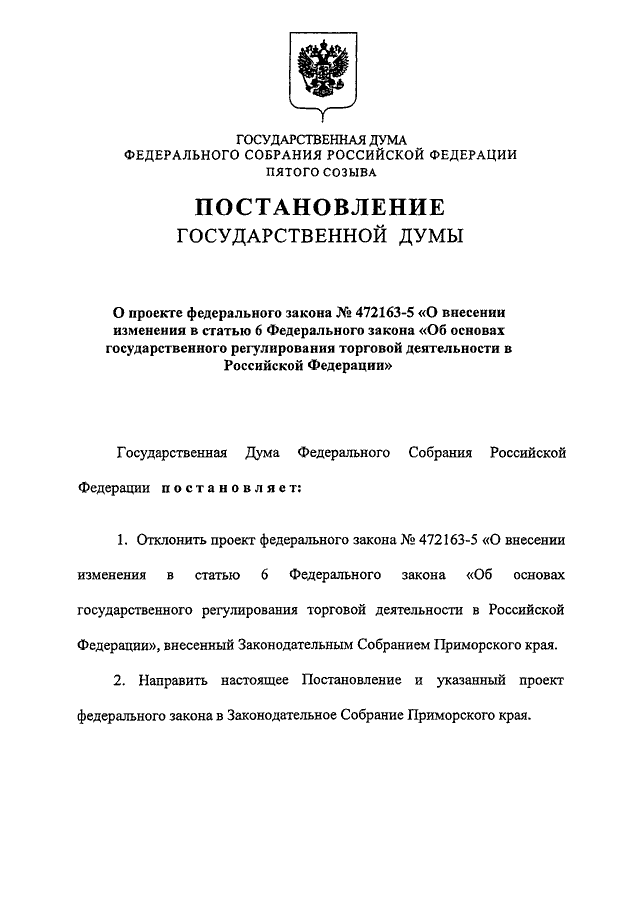 ГОСУДАРСТВЕННАЯ ДУМА
ФЕДЕРАЛЬНОГО СОБРАНИЯ РОССИЙСКОЙ ФЕДЕРАЦИИ
ПЯТОГО СОЗЫВА

ПОСТАНОВЛЕНИЕ
ГОСУДАРСТВЕННОЙ ДУМЫ

О проекте федерального закона № 472163-5 «О внесении изменения в статью 6 Федерального закона «Об основах государственного регулирования торговой деятельности в Российской Федерации»

Государственная Дума Федерального Собрания Российской Федерации постановляет:

1. Отклонить проект федерального закона № 472163-5 «О внесении изменения в статью 6 Федерального закона «Об основах государственного регулирования торговой деятельности в Российской Федерации», внесенный Законодательным Собранием Приморского края.

2. Направить настоящее Постановление и указанный проект федерального закона в Законодательное Собрание Приморского края.